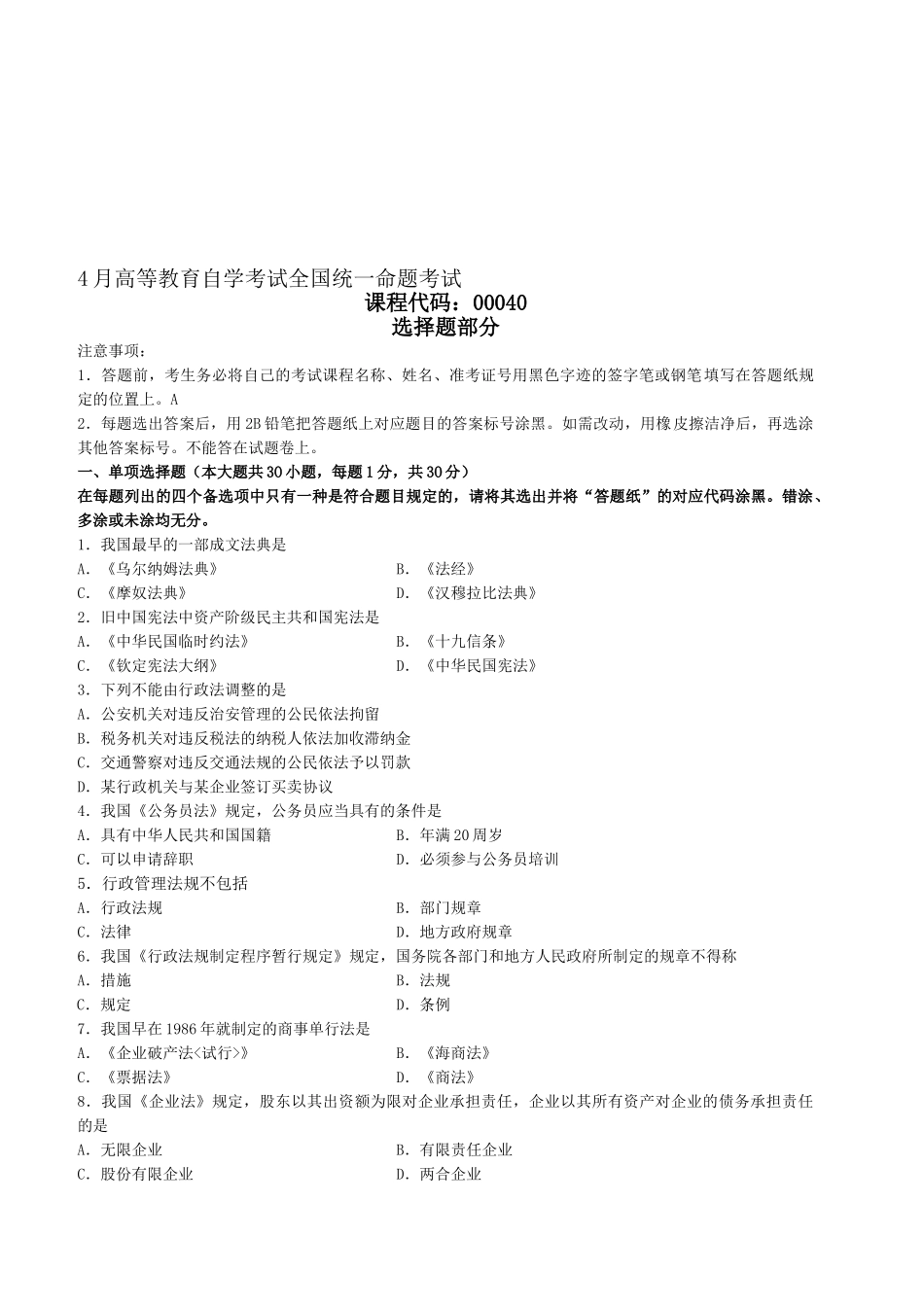 4月高等教育自学考试全国统一命题考试
课程代码：00040
选择题部分

注意事项：
1．答题前，考生务必将自己的考试课程名称、姓名、准考证号用黑色字迹的签字笔或钢笔填写在答题纸规定的位置上。A
2．每题选出答案后，用2B铅笔把答题纸上对应题目的答案标号涂黑。如需改动，用橡皮擦洁净后，再选涂其他答案标号。不能答在试题卷上。
一、单项选择题（本大题共30小题，每题1分，共30分）
在每题列出的四个备选项中只有一种是符合题目规定的，请将其选出并将“答题纸”的对应代码涂黑。错涂、多涂或未涂均无分。
1．我国最早的一部成文法典是
A．《乌尔纳姆法典》
B．《法经》
C．《摩奴法典》
D．《汉穆拉比法典》
2．旧中国宪法中资产阶级民主共和国宪法是
A．《中华民国临时约法》
B．《十九信条》
C．《钦定宪法大纲》
D．《中华民国宪法》
3．下列不能由行政法调整的是
A．公安机关对违反治安管理的公民依法拘留
B．税务机关对违反税法的纳税人依法加收滞纳金
C．交通警察对违反交通法规的公民依法予以罚款
D．某行政机关与某企业签订买卖协议
4．我国《公务员法》规定，公务员应当具有的条件是
A．具有中华人民共和国国籍
B．年满20周岁
C．可以申请辞职
D．必须参与公务员培训
5．行政管理法规不包括
A．行政法规
B．部门规章
C．法律
D．地方政府规章
6．我国《行政法规制定程序暂行规定》规定，国务院各部门和地方人民政府所制定的规章不得称
A．措施
B．法规
C．规定
D．条例
7．我国早在1986年就制定的商事单行法是
A．《企业破产法<试行>》
B．《海商法》
C．《票据法》
D．《商法》
8．我国《企业法》规定，股东以其出资额为限对企业承担责任，企业以其所有资产对企业的债务承担责任的是
A．无限企业
B．有限责任企业
C．股份有限企业
D．两合企业